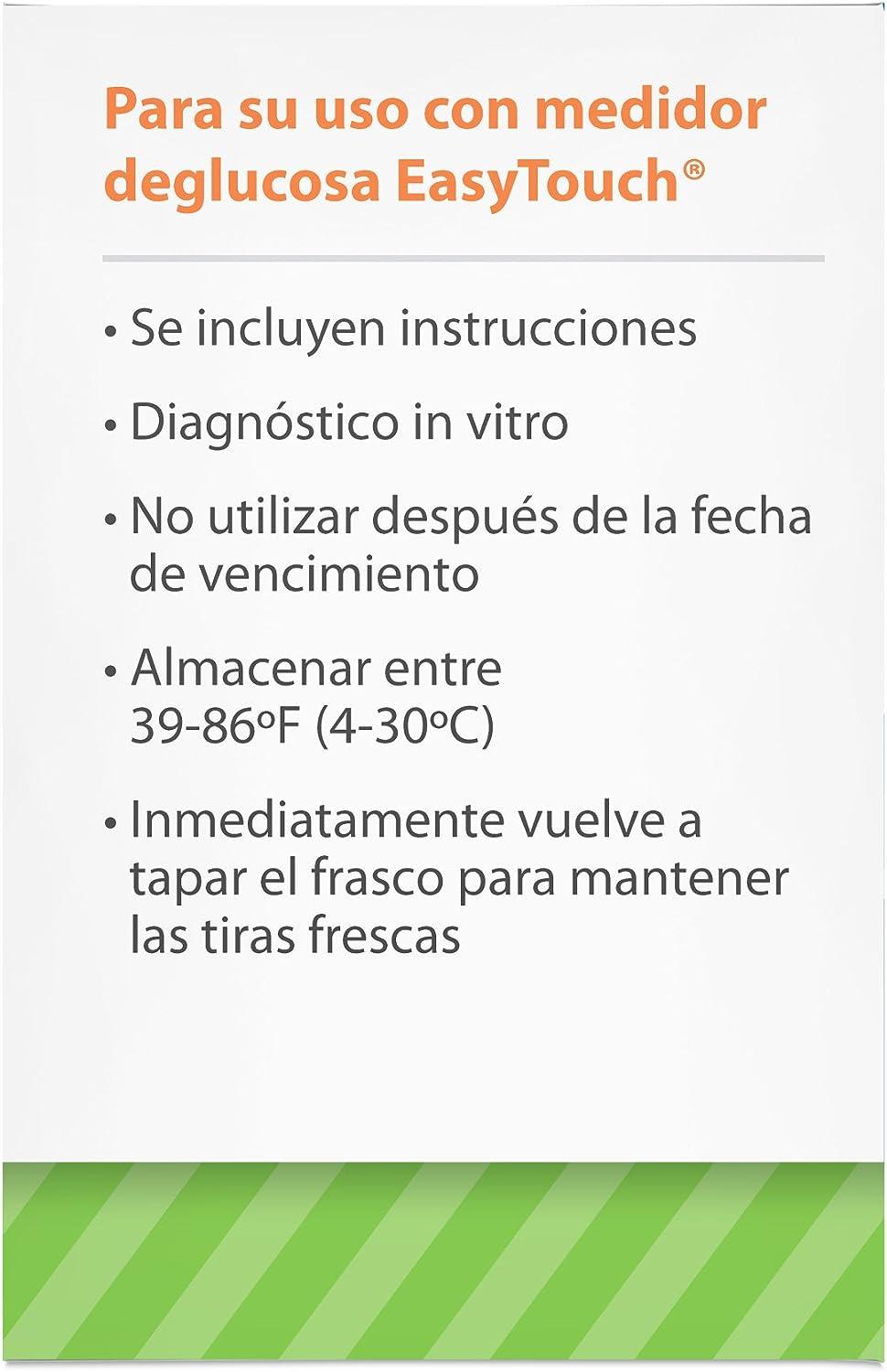 Para su uso con medidor deglucosa EasyTouch®

• Se incluyen instrucciones

• Diagnóstico in vitro

• No utilizar después de la fecha de vencimiento

• Almacenar entre 39-86ºF (4-30ºC)

• Inmediatamente vuelve a tapar el frasco para mantener las tiras frescas